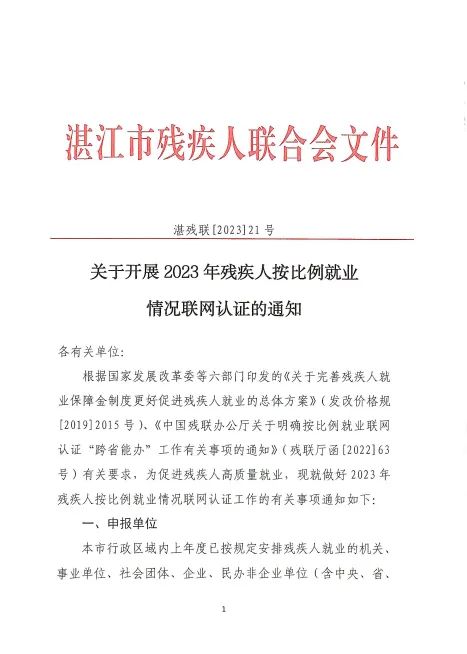 湛江市残疾人联合会文件

湛残联[2023]21号

关于开展2023年残疾人按比例就业情况联网认证的通知

各有关单位：

根据国家发展改革委等六部门印发的《关于完善残疾人就业保障金制度更好促进残疾人就业的总体方案》（发改价格规[2019]2015号）、《中国残联办公厅关于明确按比例就业联网认证“跨省能办”工作有关事项的通知》（残联厅函[2022]63号）有关要求，为促进残疾人高质量就业，现就做好2023年残疾人按比例就业情况联网认证工作的有关事项通知如下：

一、申报单位

本市行政区域内上年度已按规定安排残疾人就业的机关、事业单位、社会团体、企业、民办非企业单位（含中央、省、

1